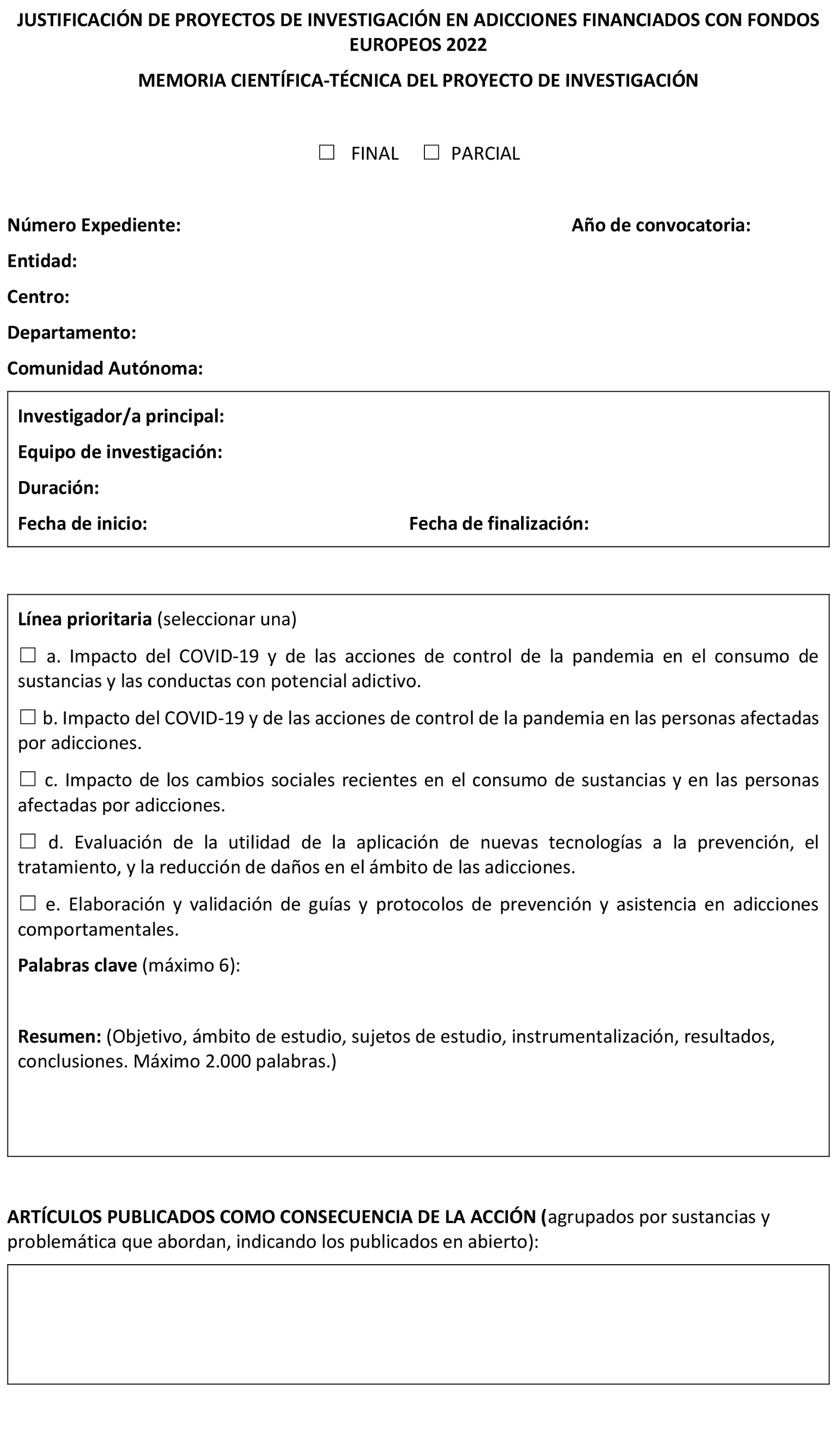 JUSTIFICACIÓN DE PROYECTOS DE INVESTIGACIÓN EN ADICCIONES FINANCIADOS CON FONDOS EUROPEOS 2022

MEMORIA CIENTÍFICA-TÉCNICA DEL PROYECTO DE INVESTIGACIÓN

☐ FINAL ☐ PARCIAL

Número Expediente: Año de convocatoria:

Entidad:

Centro:

Departamento:

Comunidad Autónoma:

Investigador/a principal:

Equipo de investigación:

Duración:

Fecha de inicio: Fecha de finalización:

Línea prioritaria (seleccionar una)

☐ a. Impacto del COVID-19 y de las acciones de control de la pandemia en el consumo de sustancias y las conductas con potencial adictivo.

☐ b. Impacto del COVID-19 y de las acciones de control de la pandemia en las personas afectadas por adicciones.

☐ c. Impacto de los cambios sociales recientes en el consumo de sustancias y en las personas afectadas por adicciones.

☐ d. Evaluación de la utilidad de la aplicación de nuevas tecnologías a la prevención, el tratamiento, y la reducción de daños en el ámbito de las adicciones.

☐ e. Elaboración y validación de guías y protocolos de prevención y asistencia en adicciones comportamentales.

Palabras clave (máximo 6):

Resumen: (Objetivo, ámbito de estudio, sujetos de estudio, instrumentalización, resultados, conclusiones. Máximo 2.000 palabras.)

ARTÍCULOS PUBLICADOS COMO CONSECUENCIA DE LA ACCIÓN (agrupados por sustancias y problemática que abordan, indicando los publicados en abierto):